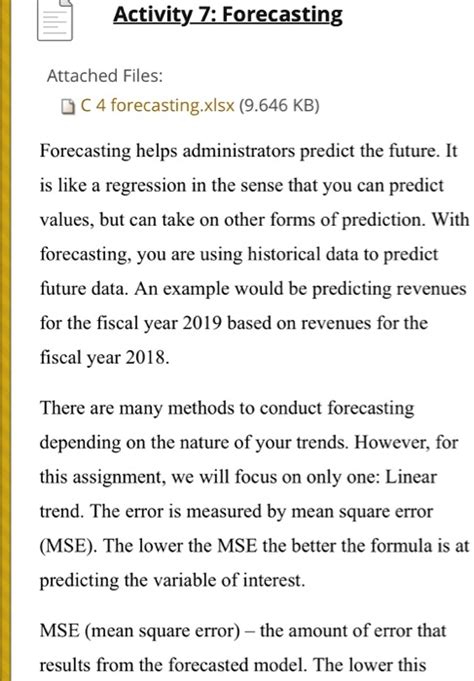 Activity 7: Forecasting

Attached Files:
C 4 forecasting.xlsx (9.646 KB)

Forecasting helps administrators predict the future. It is like a regression in the sense that you can predict values, but can take on other forms of prediction. With forecasting, you are using historical data to predict future data. An example would be predicting revenues for the fiscal year 2019 based on revenues for the fiscal year 2018.

There are many methods to conduct forecasting depending on the nature of your trends. However, for this assignment, we will focus on only one: Linear trend. The error is measured by mean square error (MSE). The lower the MSE the better the formula is at predicting the variable of interest.

MSE (mean square error) – the amount of error that results from the forecasted model. The lower this